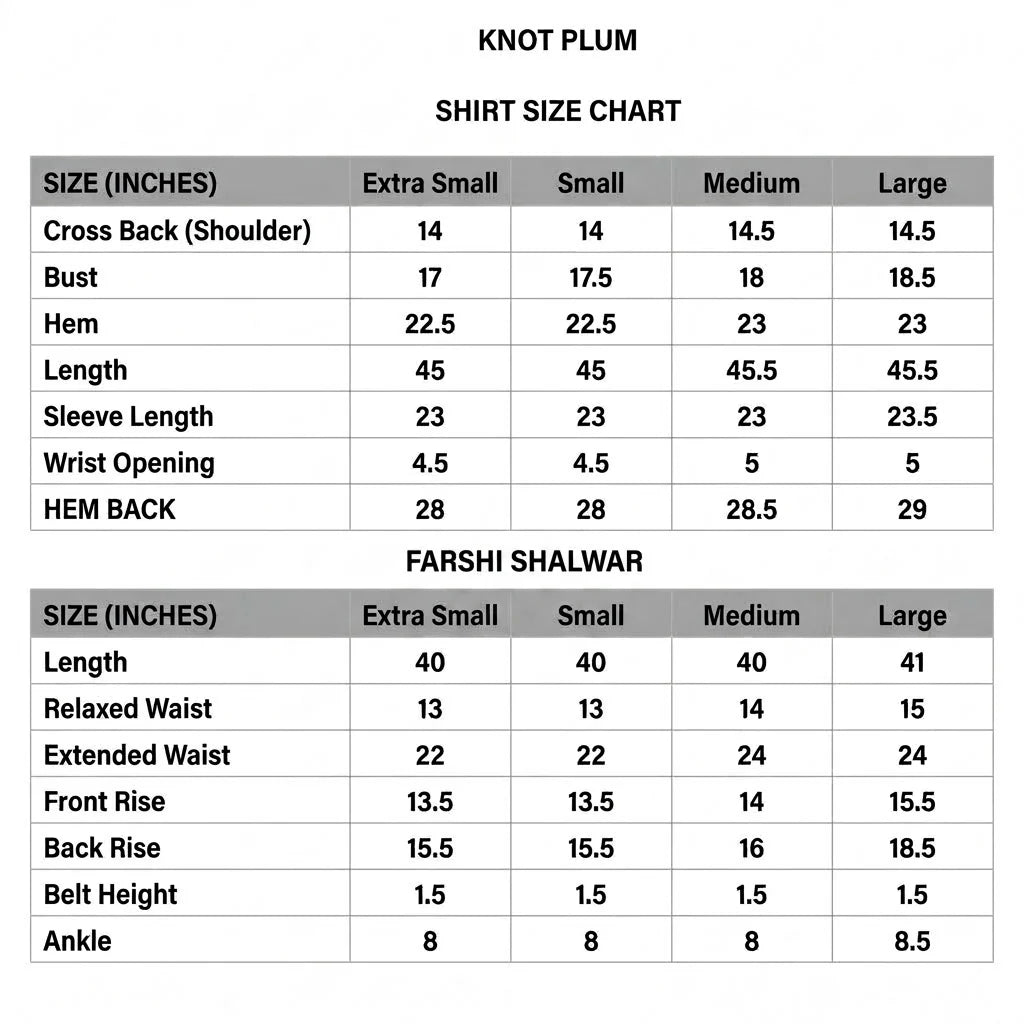 KNOT PLUM

SHIRT SIZE CHART

| SIZE (INCHES) | Extra Small | Small | Medium | Large |
|---|---|---|---|---|
| Cross Back (Shoulder) | 14 | 14 | 14.5 | 14.5 |
| Bust | 17 | 17.5 | 18 | 18.5 |
| Hem | 22.5 | 22.5 | 23 | 23 |
| Length | 45 | 45 | 45.5 | 45.5 |
| Sleeve Length | 23 | 23 | 23 | 23.5 |
| Wrist Opening | 4.5 | 4.5 | 5 | 5 |
| HEM BACK | 28 | 28 | 28.5 | 29 |

FARSHI SHALWAR

| SIZE (INCHES) | Extra Small | Small | Medium | Large |
|---|---|---|---|---|
| Length | 40 | 40 | 40 | 41 |
| Relaxed Waist | 13 | 13 | 14 | 15 |
| Extended Waist | 22 | 22 | 24 | 24 |
| Front Rise | 13.5 | 13.5 | 14 | 15.5 |
| Back Rise | 15.5 | 15.5 | 16 | 18.5 |
| Belt Height | 1.5 | 1.5 | 1.5 | 1.5 |
| Ankle | 8 | 8 | 8 | 8.5 |